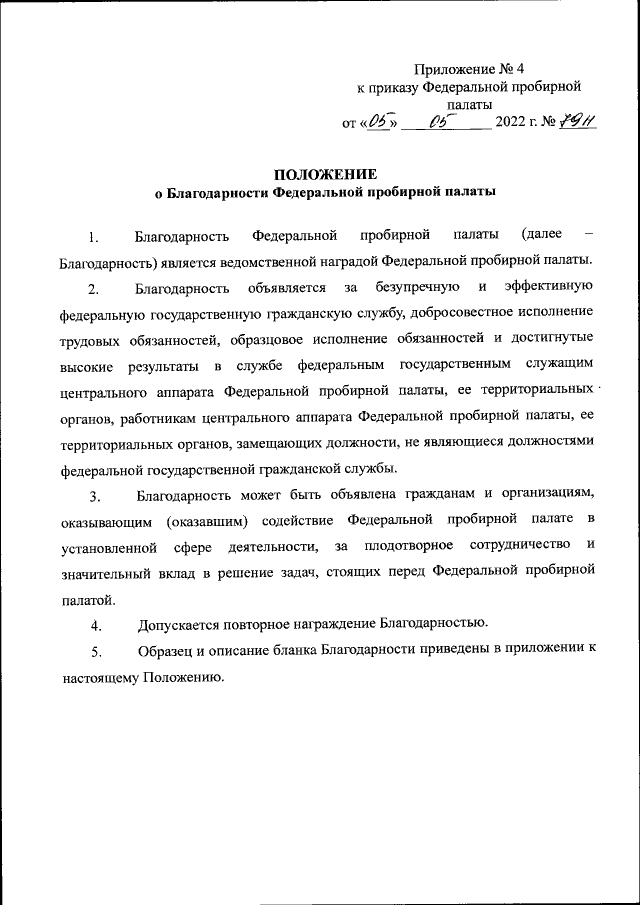 Приложение № 4
к приказу Федеральной пробирной палаты
от «05» 05 2022 г. № 79н

ПОЛОЖЕНИЕ
о Благодарности Федеральной пробирной палаты

1. Благодарность Федеральной пробирной палаты (далее – Благодарность) является ведомственной наградой Федеральной пробирной палаты.

2. Благодарность объявляется за безупречную и эффективную федеральную государственную гражданскую службу, добросовестное исполнение трудовых обязанностей, образцовое исполнение обязанностей и достигнутые высокие результаты в службе федеральным государственным служащим центрального аппарата Федеральной пробирной палаты, ее территориальных органов, работникам центрального аппарата Федеральной пробирной палаты, ее территориальных органов, замещающих должности, не являющиеся должностями федеральной государственной гражданской службы.

3. Благодарность может быть объявлена гражданам и организациям, оказывающим (оказавшим) содействие Федеральной пробирной палате в установленной сфере деятельности, за плодотворное сотрудничество и значительный вклад в решение задач, стоящих перед Федеральной пробирной палатой.

4. Допускается повторное награждение Благодарностью.

5. Образец и описание бланка Благодарности приведены в приложении к настоящему Положению.